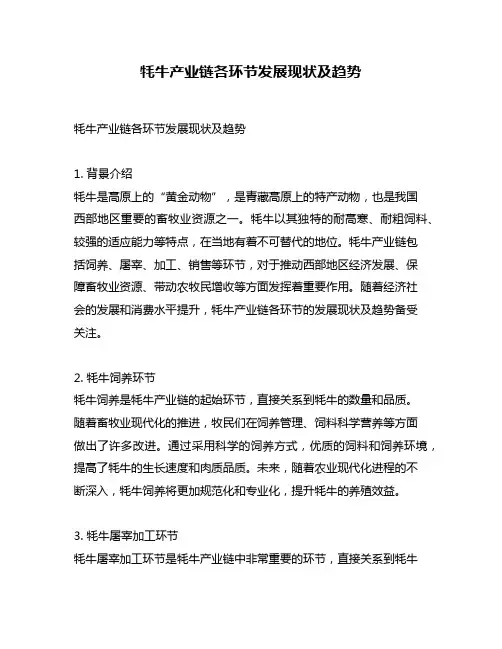 牦牛产业链各环节发展现状及趋势

牦牛产业链各环节发展现状及趋势

1. 背景介绍
牦牛是高原上的“黄金动物”，是青藏高原上的特产动物，也是我国西部地区重要的畜牧业资源之一。牦牛以其独特的耐高寒、耐粗饲料、较强的适应能力等特点，在当地有着不可替代的地位。牦牛产业链包括饲养、屠宰、加工、销售等环节，对于推动西部地区经济发展、保障畜牧业资源、带动农牧民增收等方面发挥着重要作用。随着经济社会的发展和消费水平提升，牦牛产业链各环节的发展现状及趋势备受关注。

2. 牦牛饲养环节
牦牛饲养是牦牛产业链的起始环节，直接关系到牦牛的数量和品质。随着畜牧业现代化的推进，牧民们在饲养管理、饲料科学营养等方面做出了许多改进。通过采用科学的饲养方式，优质的饲料和饲养环境，提高了牦牛的生长速度和肉质品质。未来，随着农业现代化进程的不断深入，牦牛饲养将更加规范化和专业化，提升牦牛的养殖效益。

3. 牦牛屠宰加工环节
牦牛屠宰加工环节是牦牛产业链中非常重要的环节，直接关系到牦牛